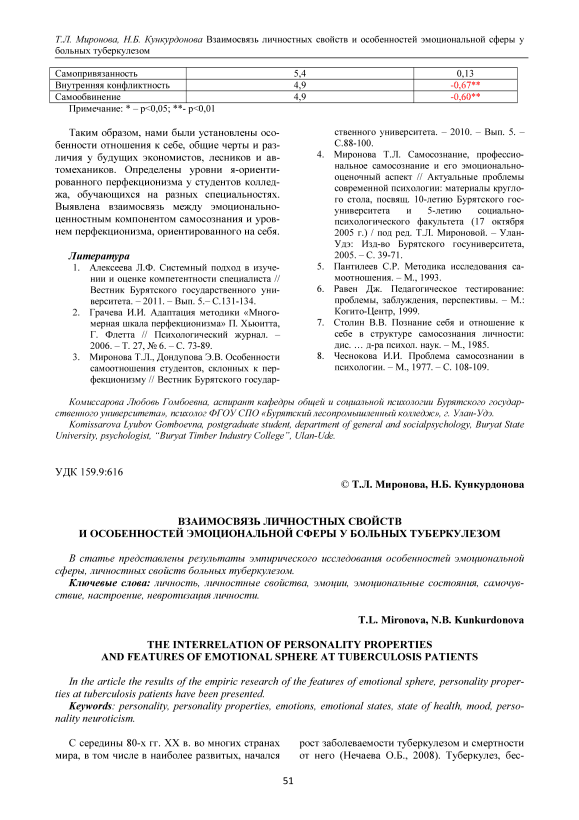 Т.Л. Миронова, Н.Б. Кункурдонова Взаимосвязь личностных свойств и особенностей эмоциональной сферы у больных туберкулезом

| Самопривязанность | 5,4 | 0,13 |
|---|---|---|
| Внутренняя конфликтность | 4,9 | -0,67** |
| Самообвинение | 4,9 | -0,60** |

Примечание: * – p<0,05; **- p<0,01

Таким образом, нами были установлены особенности отношения к себе, общие черты и различия у будущих экономистов, лесников и автомехаников. Определены уровни я-ориентированного перфекционизма у студентов колледжа, обучающихся на разных специальностях. Выявлена взаимосвязь между эмоционально-ценностным компонентом самосознания и уровнем перфекционизма, ориентированного на себя.

Литература
1. Алексеева Л.Ф. Системный подход в изучении и оценке компетентности специалиста // Вестник Бурятского государственного университета. – 2011. – Вып. 5.– С.131-134.
2. Грачева И.И. Адаптация методики «Многомерная шкала перфекционизма» П. Хьюитта, Г. Флетта // Психологический журнал. – 2006. – Т. 27, № 6. – С. 73-89.
3. Миронова Т.Л., Дондупова Э.В. Особенности самоотношения студентов, склонных к перфекционизму // Вестник Бурятского государственного университета. – 2010. – Вып. 5. – С.88-100.
4. Миронова Т.Л. Самосознание, профессиональное самосознание и его эмоционально-оценочный аспект // Актуальные проблемы современной психологии: материалы круглого стола, посвящ. 10-летию Бурятского госуниверситета и 5-летию социально-психологического факультета (17 октября 2005 г.) / под ред. Т.Л. Мироновой. – Улан-Удэ: Изд-во Бурятского госуниверситета, 2005. – С. 39-71.
5. Пантилеев С.Р. Методика исследования самоотношения. – М., 1993.
6. Равен Дж. Педагогическое тестирование: проблемы, заблуждения, перспективы. – М.: Когито-Центр, 1999.
7. Столин В.В. Познание себя и отношение к себе в структуре самосознания личности: дис. … д-ра психол. наук. – М., 1985.
8. Чеснокова И.И. Проблема самосознании в психологии. – М., 1977. – С. 108-109.

Комиссарова Любовь Гомбоевна, аспирант кафедры общей и социальной психологии Бурятского государственного университета», психолог ФГОУ СПО «Бурятский лесопромышленный колледж», г. Улан-Удэ.
Komissarova Lyubov Gomboevna, postgraduate student, department of general and socialpsychology, Buryat State University, psychologist, "Buryat Timber Industry College", Ulan-Ude.

УДК 159.9:616

© Т.Л. Миронова, Н.Б. Кункурдонова

ВЗАИМОСВЯЗЬ ЛИЧНОСТНЫХ СВОЙСТВ И ОСОБЕННОСТЕЙ ЭМОЦИОНАЛЬНОЙ СФЕРЫ У БОЛЬНЫХ ТУБЕРКУЛЕЗОМ

В статье представлены результаты эмпирического исследования особенностей эмоциональной сферы, личностных свойств больных туберкулезом.
Ключевые слова: личность, личностные свойства, эмоции, эмоциональные состояния, самочувствие, настроение, невротизация личности.

T.L. Mironova, N.B. Kunkurdonova

THE INTERRELATION OF PERSONALITY PROPERTIES AND FEATURES OF EMOTIONAL SPHERE AT TUBERCULOSIS PATIENTS

In the article the results of the empiric research of the features of emotional sphere, personality properties at tuberculosis patients have been presented.
Keywords: personality, personality properties, emotions, emotional states, state of health, mood, personality neuroticism.

С середины 80-х гг. XX в. во многих странах мира, в том числе в наиболее развитых, начался рост заболеваемости туберкулезом и смертности от него (Нечаева О.Б., 2008). Туберкулез, бес-

51